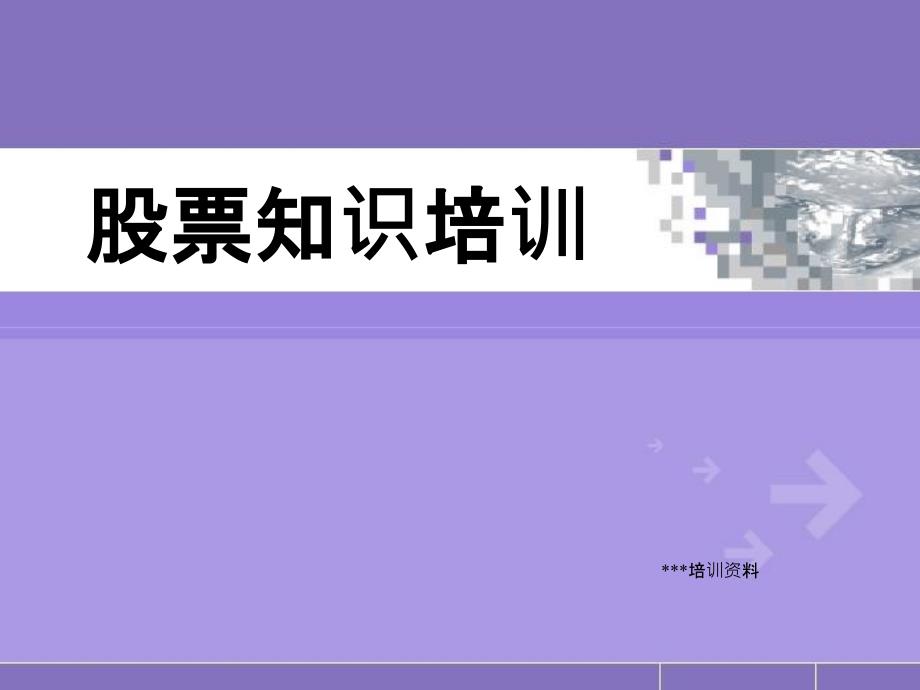 股票知识培训

***培训资料